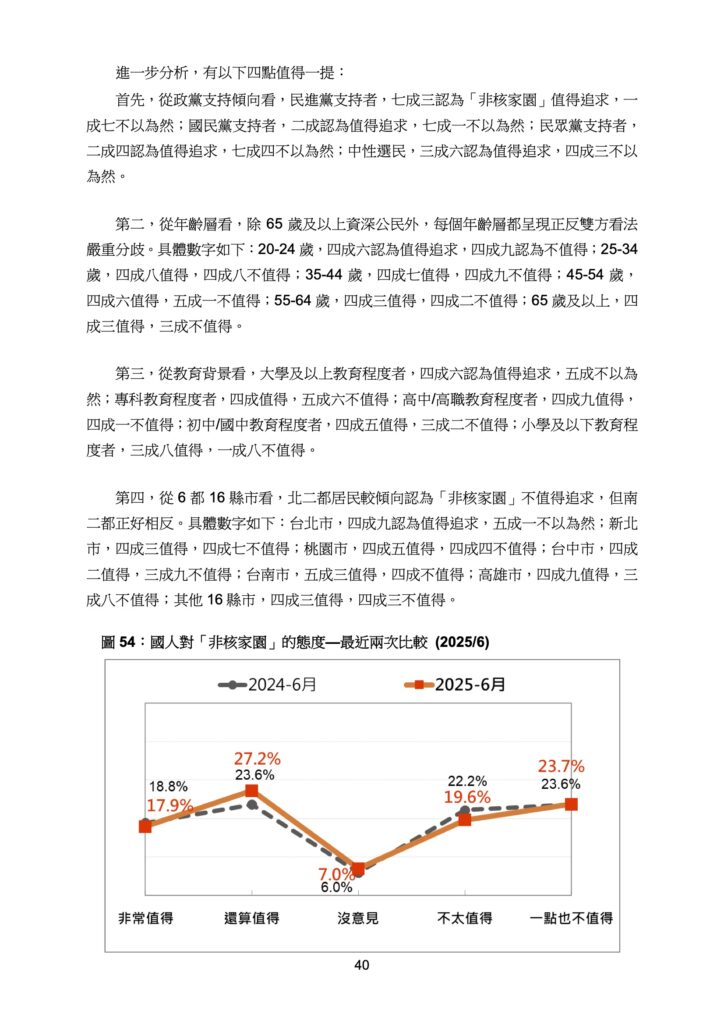 進一步分析，有以下四點值得一提：

首先，從政黨支持傾向看，民進黨支持者，七成三認為「非核家園」值得追求，一成七不以為然；國民黨支持者，二成認為值得追求，七成一不以為然；民眾黨支持者，二成四認為值得追求，七成四不以為然；中性選民，三成六認為值得追求，四成三不以為然。

第二，從年齡層看，除 65 歲及以上資深公民外，每個年齡層都呈現正反雙方看法嚴重分歧。具體數字如下：20-24 歲，四成六認為值得追求，四成九認為不值得；25-34 歲，四成八值得，四成八不值得；35-44 歲，四成七值得，四成九不值得；45-54 歲，四成六值得，五成一不值得；55-64 歲，四成三值得，四成二不值得；65 歲及以上，四成三值得，三成不值得。

第三，從教育背景看，大學及以上教育程度者，四成六認為值得追求，五成不以為然；專科教育程度者，四成值得，五成六不值得；高中/高職教育程度者，四成九值得，四成一不值得；初中/國中教育程度者，四成五值得，三成二不值得；小學及以下教育程度者，三成八值得，一成八不值得。

第四，從 6 都 16 縣市看，北二都居民較傾向認為「非核家園」不值得追求，但南二都正好相反。具體數字如下：台北市，四成九認為值得追求，五成一不以為然；新北市，四成三值得，四成七不值得；桃園市，四成五值得，四成四不值得；台中市，四成二值得，三成九不值得；台南市，五成三值得，四成不值得；高雄市，四成九值得，三成八不值得；其他 16 縣市，四成三值得，四成三不值得。

圖 54：國人對「非核家園」的態度—最近兩次比較 (2025/6)

2024-6月
2025-6月

18.8%
17.9%
27.2%
23.6%
7.0%
6.0%
22.2%
19.6%
23.7%
23.6%

非常值得
還算值得
沒意見
不太值得
一點也不值得

40